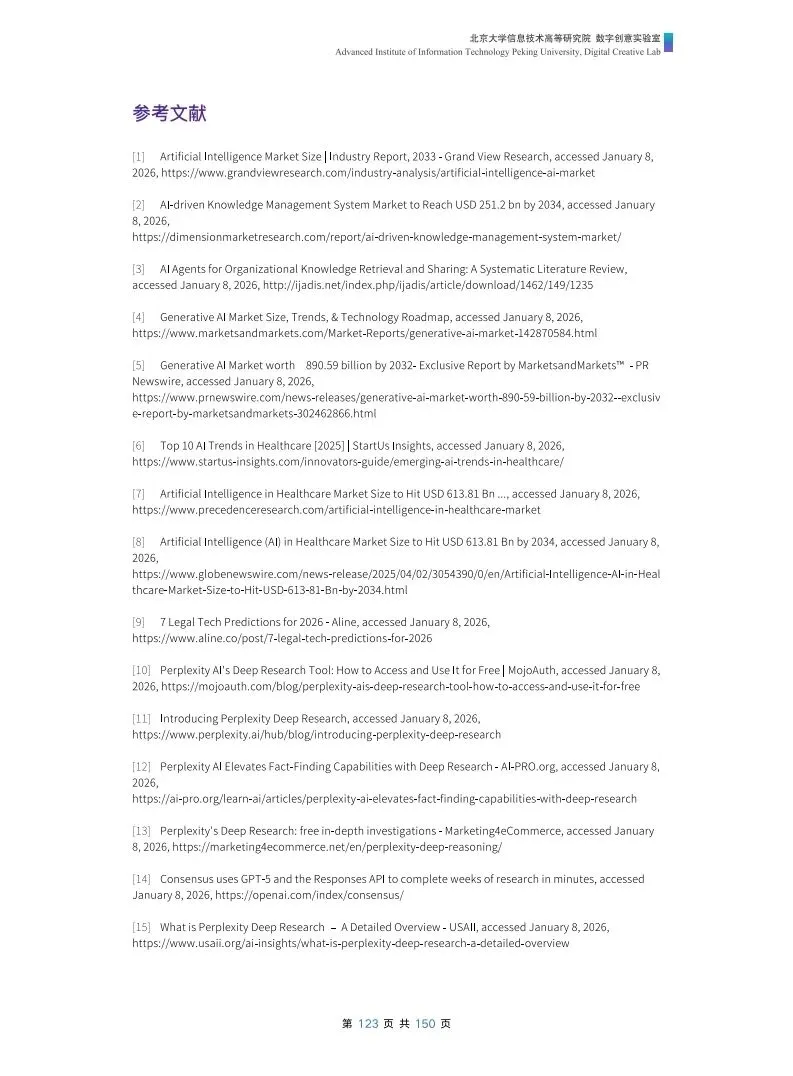 北京大学信息技术高等研究院 数字创意实验室
Advanced Institute of Information Technology Peking University, Digital Creative Lab

参考文献

[1] Artificial Intelligence Market Size | Industry Report, 2033 - Grand View Research, accessed January 8, 2026, https://www.grandviewresearch.com/industry-analysis/artificial-intelligence-ai-market

[2] AI-driven Knowledge Management System Market to Reach USD 251.2 bn by 2034, accessed January 8, 2026, https://dimensionmarketresearch.com/report/ai-driven-knowledge-management-system-market/

[3] AI Agents for Organizational Knowledge Retrieval and Sharing: A Systematic Literature Review, accessed January 8, 2026, http://ijadis.net/index.php/ijadis/article/download/1462/149/1235

[4] Generative AI Market Size, Trends, & Technology Roadmap, accessed January 8, 2026, https://www.marketsandmarkets.com/Market-Reports/generative-ai-market-142870584.html

[5] Generative AI Market worth 890.59 billion by 2032- Exclusive Report by MarketsandMarkets™ - PR Newswire, accessed January 8, 2026, https://www.prnewswire.com/news-releases/generative-ai-market-worth-890-59-billion-by-2032--exclusive-report-by-marketsandmarkets-302462866.html

[6] Top 10 AI Trends in Healthcare [2025] | StartUs Insights, accessed January 8, 2026, https://www.startus-insights.com/innovators-guide/emerging-ai-trends-in-healthcare/

[7] Artificial Intelligence in Healthcare Market Size to Hit USD 613.81 Bn ..., accessed January 8, 2026, https://www.precedenceresearch.com/artificial-intelligence-in-healthcare-market

[8] Artificial Intelligence (AI) in Healthcare Market Size to Hit USD 613.81 Bn by 2034, accessed January 8, 2026, https://www.globenewswire.com/news-release/2025/04/02/3054390/0/en/Artificial-Intelligence-AI-in-Healthcare-Market-Size-to-Hit-USD-613-81-Bn-by-2034.html

[9] 7 Legal Tech Predictions for 2026 - Aline, accessed January 8, 2026, https://www.aline.co/post/7-legal-tech-predictions-for-2026

[10] Perplexity AI's Deep Research Tool: How to Access and Use It for Free | MojoAuth, accessed January 8, 2026, https://mojoauth.com/blog/perplexity-ais-deep-research-tool-how-to-access-and-use-it-for-free

[11] Introducing Perplexity Deep Research, accessed January 8, 2026, https://www.perplexity.ai/hub/blog/introducing-perplexity-deep-research

[12] Perplexity AI Elevates Fact-Finding Capabilities with Deep Research - AI-PRO.org, accessed January 8, 2026, https://ai-pro.org/learn-ai/articles/perplexity-ai-elevates-fact-finding-capabilities-with-deep-research

[13] Perplexity's Deep Research: free in-depth investigations - Marketing4eCommerce, accessed January 8, 2026, https://marketing4ecommerce.net/en/perplexity-deep-reasoning/

[14] Consensus uses GPT-5 and the Responses API to complete weeks of research in minutes, accessed January 8, 2026, https://openai.com/index/consensus/

[15] What is Perplexity Deep Research – A Detailed Overview - USAII, accessed January 8, 2026, https://www.usaii.org/ai-insights/what-is-perplexity-deep-research-a-detailed-overview

第 123 页 共 150 页